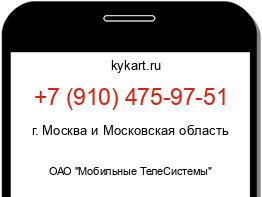 kykart.ru

+7 (910) 475-97-51

г. Москва и Московская область

ОАО "Мобильные ТелеСистемы"